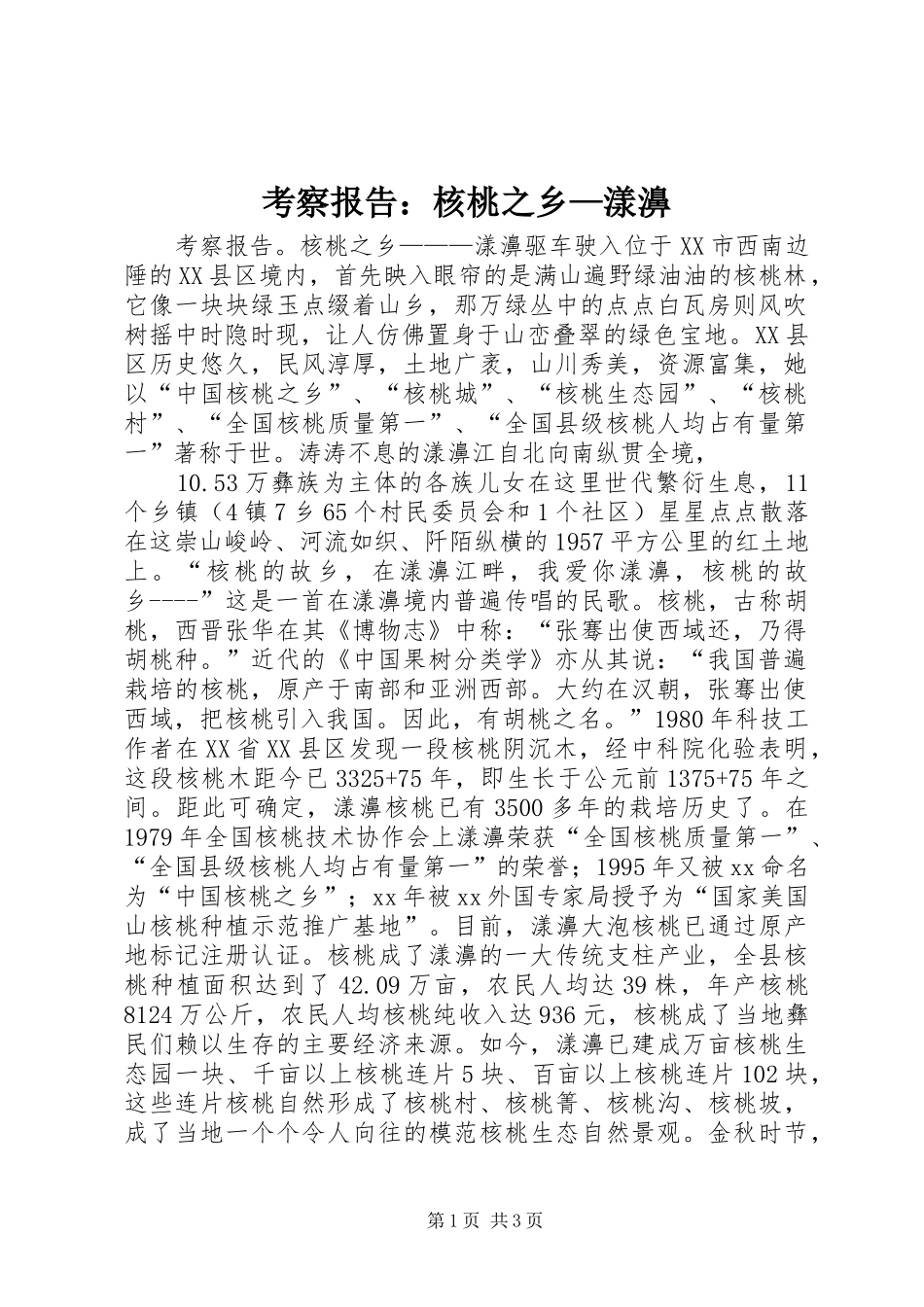 考察报告：核桃之乡—漾濞

考察报告。核桃之乡———漾濞驱车驶入位于XX市西南边陲的XX县区境内，首先映入眼帘的是满山遍野绿油油的核桃林，它像一块块绿玉点缀着山乡，那万绿丛中的点点白瓦房则风吹树摇中时隐时现，让人仿佛置身于山峦叠翠的绿色宝地。XX县区历史悠久，民风淳厚，土地广袤，山川秀美，资源富集，她以“中国核桃之乡”、“核桃城”、“核桃生态园”、“核桃村”、“全国核桃质量第一”、“全国县级核桃人均占有量第一”著称于世。涛涛不息的漾濞江自北向南纵贯全境，

10.53万彝族为主体的各族儿女在这里世代繁衍生息，11个乡镇（4镇7乡65个村民委员会和1个社区）星星点点散落在这崇山峻岭、河流如织、阡陌纵横的1957平方公里的红土地上。“核桃的故乡，在漾濞江畔，我爱你漾濞，核桃的故乡----”这是一首在漾濞境内普遍传唱的民歌。核桃，古称胡桃，西晋张华在其《博物志》中称：“张骞出使西域还，乃得胡桃种。”近代的《中国果树分类学》亦从其说：“我国普遍栽培的核桃，原产于南部和亚洲西部。大约在汉朝，张骞出使西域，把核桃引入我国。因此，有胡桃之名。”1980年科技工作者在XX省XX县区发现一段核桃阴沉木，经中科院化验表明，这段核桃木距今已3325+75年，即生长于公元前1375+75年之间。距此可确定，漾濞核桃已有3500多年的栽培历史了。在1979年全国核桃技术协作会上漾濞荣获“全国核桃质量第一”、“全国县级核桃人均占有量第一”的荣誉；1995年又被xx命名为“中国核桃之乡”；xx年被xx外国专家局授予为“国家美国山核桃种植示范推广基地”。目前，漾濞大泡核桃已通过原产地标记注册认证。核桃成了漾濞的一大传统支柱产业，全县核桃种植面积达到了42.09万亩，农民人均达39株，年产核桃8124万公斤，农民人均核桃纯收入达936元，核桃成了当地彝民们赖以生存的主要经济来源。如今，漾濞已建成万亩核桃生态园一块、千亩以上核桃连片5块、百亩以上核桃连片102块，这些连片核桃自然形成了核桃村、核桃箐、核桃沟、核桃坡，成了当地一个个令人向往的模范核桃生态自然景观。金秋时节，

第1页 共3页